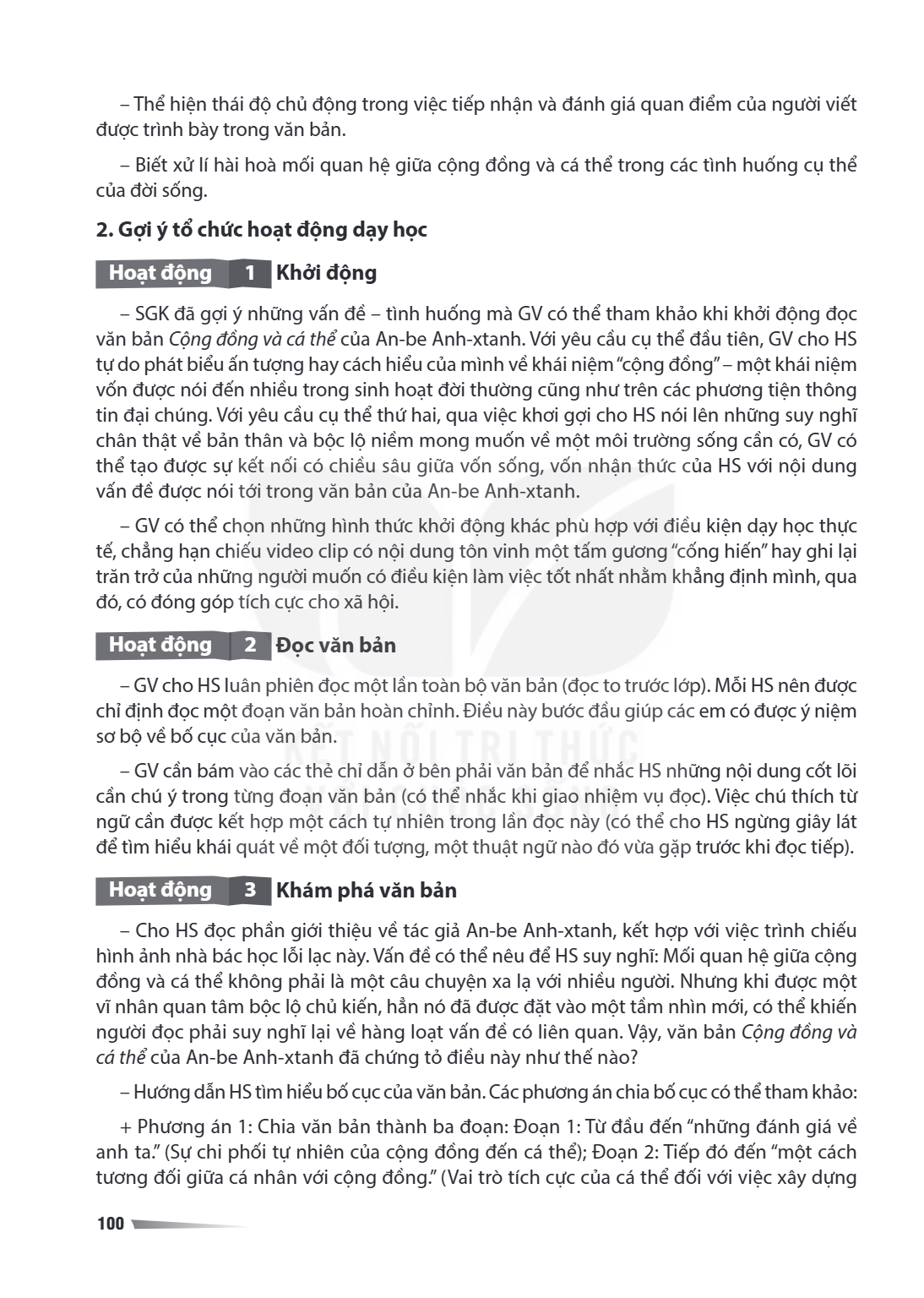 – Thể hiện thái độ chủ động trong việc tiếp nhận và đánh giá quan điểm của người viết được trình bày trong văn bản.

– Biết xử lí hài hoà mối quan hệ giữa cộng đồng và cá thể trong các tình huống cụ thể của đời sống.

2. Gợi ý tổ chức hoạt động dạy học

Hoạt động 1 Khởi động

– SGK đã gợi ý những vấn đề – tình huống mà GV có thể tham khảo khi khởi động đọc văn bản Cộng đồng và cá thể của An-be Anh-xtanh. Với yêu cầu cụ thể đầu tiên, GV cho HS tự do phát biểu ấn tượng hay cách hiểu của mình về khái niệm "cộng đồng" – một khái niệm vốn được nói đến nhiều trong sinh hoạt đời thường cũng như trên các phương tiện thông tin đại chúng. Với yêu cầu cụ thể thứ hai, qua việc khơi gợi cho HS nói lên những suy nghĩ chân thật về bản thân và bộc lộ niềm mong muốn về một môi trường sống cần có, GV có thể tạo được sự kết nối có chiều sâu giữa vốn sống, vốn nhận thức của HS với nội dung vấn đề được nói tới trong văn bản của An-be Anh-xtanh.

– GV có thể chọn những hình thức khởi động khác phù hợp với điều kiện dạy học thực tế, chẳng hạn chiếu video clip có nội dung tôn vinh một tấm gương "cống hiến" hay ghi lại trăn trở của những người muốn có điều kiện làm việc tốt nhất nhằm khẳng định mình, qua đó, có đóng góp tích cực cho xã hội.

Hoạt động 2 Đọc văn bản

– GV cho HS luân phiên đọc một lần toàn bộ văn bản (đọc to trước lớp). Mỗi HS nên được chỉ định đọc một đoạn văn bản hoàn chỉnh. Điều này bước đầu giúp các em có được ý niệm sơ bộ về bố cục của văn bản.

– GV cần bám vào các thẻ chỉ dẫn ở bên phải văn bản để nhắc HS những nội dung cốt lõi cần chú ý trong từng đoạn văn bản (có thể nhắc khi giao nhiệm vụ đọc). Việc chú thích từ ngữ cần được kết hợp một cách tự nhiên trong lần đọc này (có thể cho HS ngừng giây lát để tìm hiểu khái quát về một đối tượng, một thuật ngữ nào đó vừa gặp trước khi đọc tiếp).

Hoạt động 3 Khám phá văn bản

– Cho HS đọc phần giới thiệu về tác giả An-be Anh-xtanh, kết hợp với việc trình chiếu hình ảnh nhà bác học lỗi lạc này. Vấn đề có thể nêu để HS suy nghĩ: Mối quan hệ giữa cộng đồng và cá thể không phải là một câu chuyện xa lạ với nhiều người. Nhưng khi được một vĩ nhân quan tâm bộc lộ chủ kiến, hẳn nó đã được đặt vào một tầm nhìn mới, có thể khiến người đọc phải suy nghĩ lại về hàng loạt vấn đề có liên quan. Vậy, văn bản Cộng đồng và cá thể của An-be Anh-xtanh đã chứng tỏ điều này như thế nào?

– Hướng dẫn HS tìm hiểu bố cục của văn bản. Các phương án chia bố cục có thể tham khảo:

+ Phương án 1: Chia văn bản thành ba đoạn: Đoạn 1: Từ đầu đến "những đánh giá về anh ta." (Sự chi phối tự nhiên của cộng đồng đến cá thể); Đoạn 2: Tiếp đó đến "một cách tương đối giữa cá nhân với cộng đồng." (Vai trò tích cực của cá thể đối với việc xây dựng

100

KẾT NỐI TRI THỨC VỚI CUỘC SỐNG